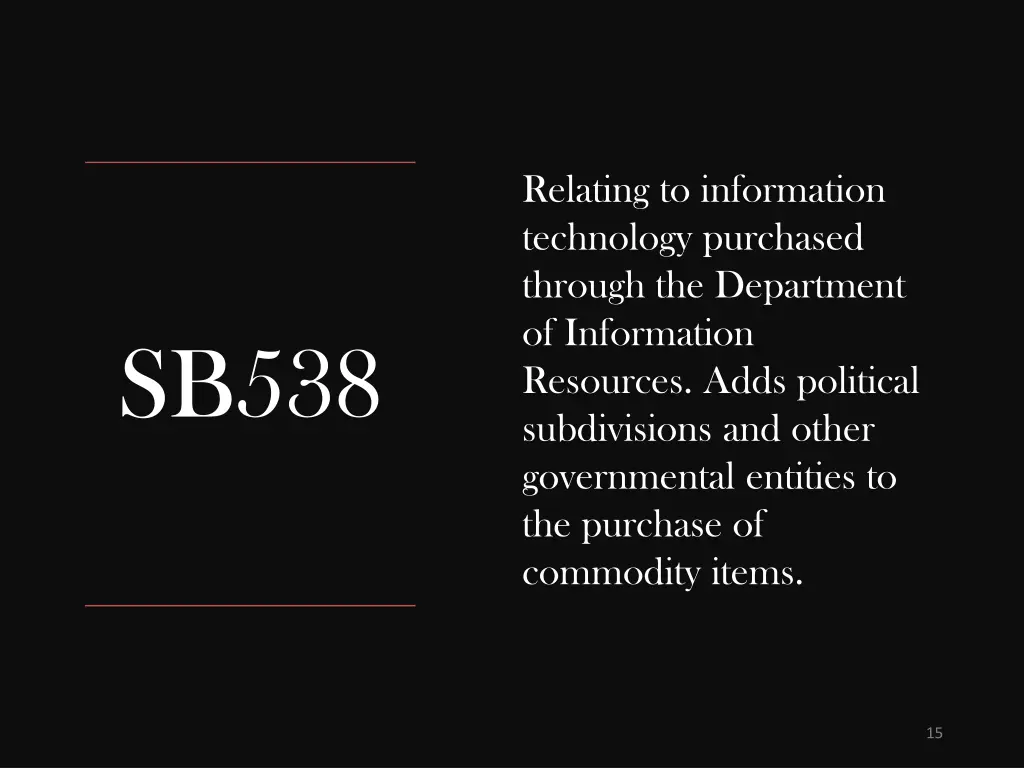 SB538

Relating to information technology purchased through the Department of Information Resources. Adds political subdivisions and other governmental entities to the purchase of commodity items.

15